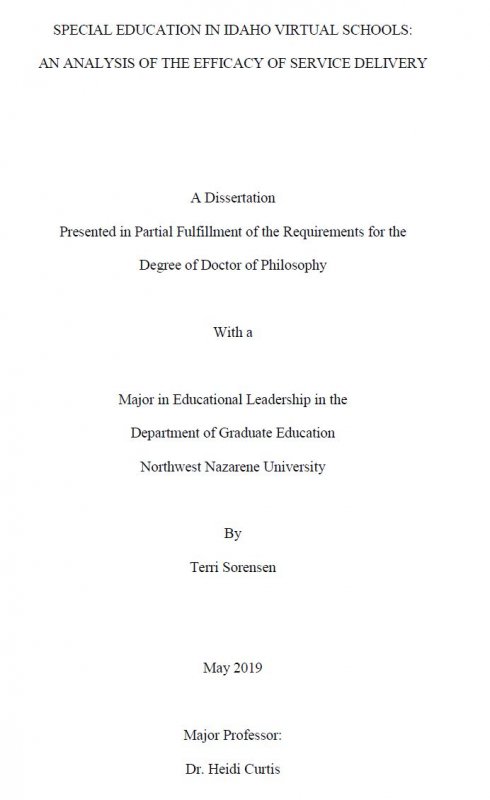 SPECIAL EDUCATION IN IDAHO VIRTUAL SCHOOLS:
AN ANALYSIS OF THE EFFICACY OF SERVICE DELIVERY

A Dissertation
Presented in Partial Fulfillment of the Requirements for the
Degree of Doctor of Philosophy

With a

Major in Educational Leadership in the
Department of Graduate Education
Northwest Nazarene University

By
Terri Sorensen

May 2019

Major Professor:
Dr. Heidi Curtis